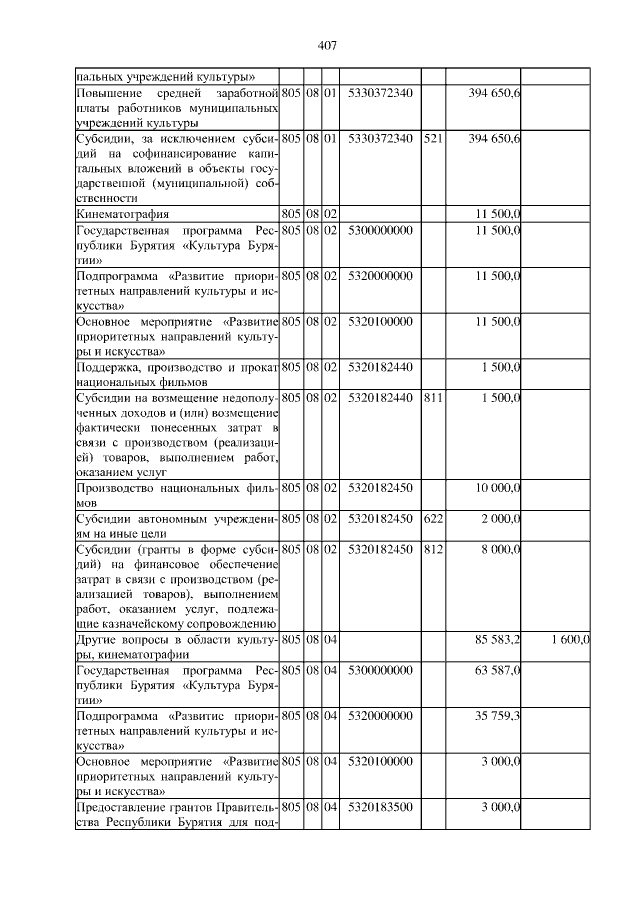 407

| | | | | | | | |
|---|---|---|---|---|---|---|---|
| пальных учреждений культуры» | | | | | | | |
| Повышение средней заработной платы работников муниципальных учреждений культуры | 805 | 08 | 01 | 5330372340 | | 394 650,6 | |
| Субсидии, за исключением субсидий на софинансирование капитальных вложений в объекты государственной (муниципальной) собственности | 805 | 08 | 01 | 5330372340 | 521 | 394 650,6 | |
| Кинематография | 805 | 08 | 02 | | | 11 500,0 | |
| Государственная программа Республики Бурятия «Культура Бурятии» | 805 | 08 | 02 | 5300000000 | | 11 500,0 | |
| Подпрограмма «Развитие приоритетных направлений культуры и искусства» | 805 | 08 | 02 | 5320000000 | | 11 500,0 | |
| Основное мероприятие «Развитие приоритетных направлений культуры и искусства» | 805 | 08 | 02 | 5320100000 | | 11 500,0 | |
| Поддержка, производство и прокат национальных фильмов | 805 | 08 | 02 | 5320182440 | | 1 500,0 | |
| Субсидии на возмещение недополученных доходов и (или) возмещение фактически понесенных затрат в связи с производством (реализацией) товаров, выполнением работ, оказанием услуг | 805 | 08 | 02 | 5320182440 | 811 | 1 500,0 | |
| Производство национальных фильмов | 805 | 08 | 02 | 5320182450 | | 10 000,0 | |
| Субсидии автономным учреждениям на иные цели | 805 | 08 | 02 | 5320182450 | 622 | 2 000,0 | |
| Субсидии (гранты в форме субсидий) на финансовое обеспечение затрат в связи с производством (реализацией товаров), выполнением работ, оказанием услуг, подлежащие казначейскому сопровождению | 805 | 08 | 02 | 5320182450 | 812 | 8 000,0 | |
| Другие вопросы в области культуры, кинематографии | 805 | 08 | 04 | | | 85 583,2 | 1 600,0 |
| Государственная программа Республики Бурятия «Культура Бурятии» | 805 | 08 | 04 | 5300000000 | | 63 587,0 | |
| Подпрограмма «Развитие приоритетных направлений культуры и искусства» | 805 | 08 | 04 | 5320000000 | | 35 759,3 | |
| Основное мероприятие «Развитие приоритетных направлений культуры и искусства» | 805 | 08 | 04 | 5320100000 | | 3 000,0 | |
| Предоставление грантов Правительства Республики Бурятия для под- | 805 | 08 | 04 | 5320183500 | | 3 000,0 | |